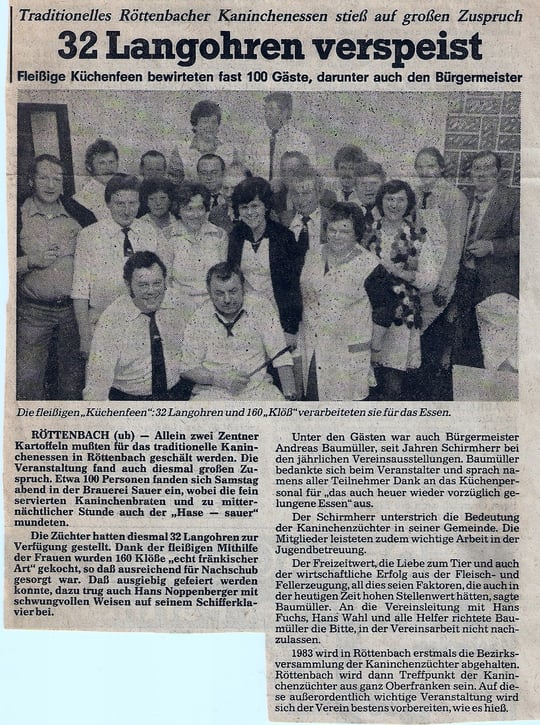 Traditionelles Röttenbacher Kaninchenessen stieß auf großen Zuspruch

32 Langohren verspeist

Fleißige Küchenfeen bewirteten fast 100 Gäste, darunter auch den Bürgermeister

Die fleißigen „Küchenfeen": 32 Langohren und 160 „Klöß" verarbeiteten sie für das Essen.

RÖTTENBACH (ub) — Allein zwei Zentner Kartoffeln mußten für das traditionelle Kaninchenessen in Röttenbach geschält werden. Die Veranstaltung fand auch diesmal großen Zuspruch. Etwa 100 Personen fanden sich Samstag abend in der Brauerei Sauer ein, wobei die fein servierten Kaninchenbraten und zu mitternächtlicher Stunde auch der „Hase — sauer" mundeten.

Die Züchter hatten diesmal 32 Langohren zur Verfügung gestellt. Dank der fleißigen Mithilfe der Frauen wurden 160 Klöße „echt fränkischer Art" gekocht, so daß ausreichend für Nachschub gesorgt war. Daß ausgiebig gefeiert werden konnte, dazu trug auch Hans Noppenberger mit schwungvollen Weisen auf seinem Schifferklavier bei.

Unter den Gästen war auch Bürgermeister Andreas Baumüller, seit Jahren Schirmherr bei den jährlichen Vereinsausstellungen. Baumüller bedankte sich beim Veranstalter und sprach namens aller Teilnehmer Dank an das Küchenpersonal für „das auch heuer wieder vorzüglich gelungene Essen" aus.

Der Schirmherr unterstrich die Bedeutung der Kaninchenzüchter in seiner Gemeinde. Die Mitglieder leisteten zudem wichtige Arbeit in der Jugendbetreuung.

Der Freizeitwert, die Liebe zum Tier und auch der wirtschaftliche Erfolg aus der Fleisch- und Fellerzeugung, all dies seien Faktoren, die auch in der heutigen Zeit hohen Stellenwert hätten, sagte Baumüller. An die Vereinsleitung mit Hans Fuchs, Hans Wahl und alle Helfer richtete Baumüller die Bitte, in der Vereinsarbeit nicht nachzulassen.

1983 wird in Röttenbach erstmals die Bezirksversammlung der Kaninchenzüchter abgehalten. Röttenbach wird dann Treffpunkt der Kaninchenzüchter aus ganz Oberfranken sein. Auf diese außerordentlich wichtige Veranstaltung wird sich der Verein bestens vorbereiten, wie es hieß.